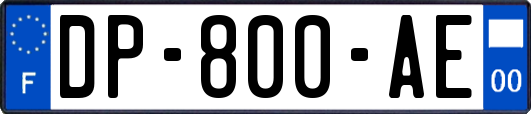 F
DP-800-AE
00